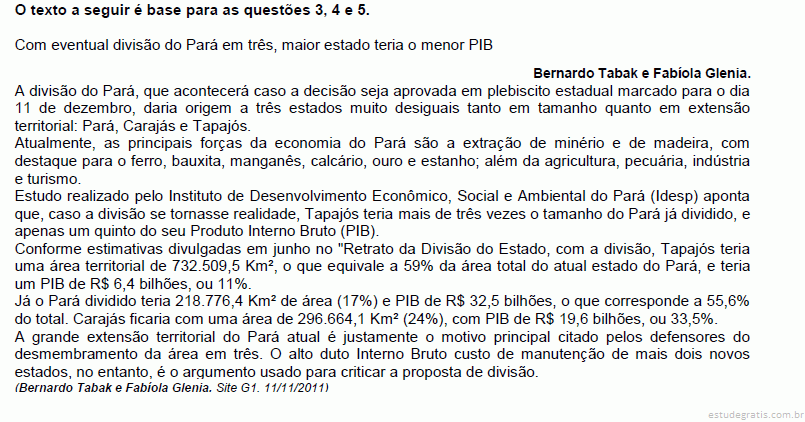 O texto a seguir é base para as questões 3, 4 e 5.

Com eventual divisão do Pará em três, maior estado teria o menor PIB

Bernardo Tabak e Fabíola Glenia.

A divisão do Pará, que acontecerá caso a decisão seja aprovada em plebiscito estadual marcado para o dia 11 de dezembro, daria origem a três estados muito desiguais tanto em tamanho quanto em extensão territorial: Pará, Carajás e Tapajós.

Atualmente, as principais forças da economia do Pará são a extração de minério e de madeira, com destaque para o ferro, bauxita, manganês, calcário, ouro e estanho; além da agricultura, pecuária, indústria e turismo.

Estudo realizado pelo Instituto de Desenvolvimento Econômico, Social e Ambiental do Pará (Idesp) aponta que, caso a divisão se tornasse realidade, Tapajós teria mais de três vezes o tamanho do Pará já dividido, e apenas um quinto do seu Produto Interno Bruto (PIB).

Conforme estimativas divulgadas em junho no "Retrato da Divisão do Estado, com a divisão, Tapajós teria uma área territorial de 732.509,5 Km², o que equivale a 59% da área total do atual estado do Pará, e teria um PIB de R$ 6,4 bilhões, ou 11%.

Já o Pará dividido teria 218.776,4 Km² de área (17%) e PIB de R$ 32,5 bilhões, o que corresponde a 55,6% do total. Carajás ficaria com uma área de 296.664,1 Km² (24%), com PIB de R$ 19,6 bilhões, ou 33,5%.

A grande extensão territorial do Pará atual é justamente o motivo principal citado pelos defensores do desmembramento da área em três. O alto duto Interno Bruto custo de manutenção de mais dois novos estados, no entanto, é o argumento usado para criticar a proposta de divisão.

(Bernardo Tabak e Fabíola Glenia. Site G1. 11/11/2011)

estudegratis.com.br